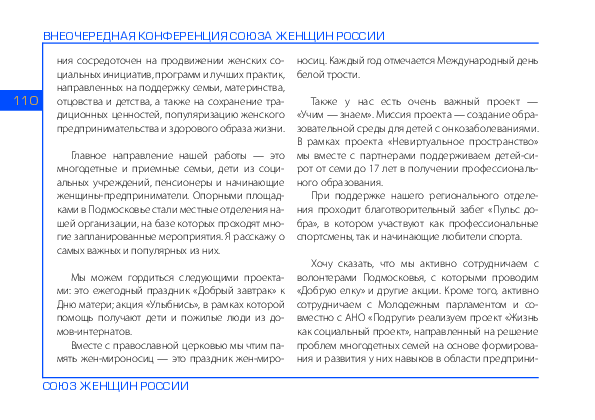 ВНЕОЧЕРЕДНАЯ КОНФЕРЕНЦИЯ СОЮЗА ЖЕНЩИН РОССИИ

110

ния сосредоточен на продвижении женских социальных инициатив, программ и лучших практик, направленных на поддержку семьи, материнства, отцовства и детства, а также на сохранение традиционных ценностей, популяризацию женского предпринимательства и здорового образа жизни.

Главное направление нашей работы — это многодетные и приемные семьи, дети из социальных учреждений, пенсионеры и начинающие женщины-предприниматели. Опорными площадками в Подмосковье стали местные отделения нашей организации, на базе которых проходят многие запланированные мероприятия. Я расскажу о самых важных и популярных из них.

Мы можем гордиться следующими проектами: это ежегодный праздник «Добрый завтрак» к Дню матери; акция «Улыбнись», в рамках которой помощь получают дети и пожилые люди из домов-интернатов.

Вместе с православной церковью мы чтим память жен-мироносиц — это праздник жен-мироносиц. Каждый год отмечается Международный день белой трости.

Также у нас есть очень важный проект — «Учим — знаем». Миссия проекта — создание образовательной среды для детей с онкозаболеваниями. В рамках проекта «Невиртуальное пространство» мы вместе с партнерами поддерживаем детей-сирот от семи до 17 лет в получении профессионального образования.

При поддержке нашего регионального отделения проходит благотворительный забег «Пульс добра», в котором участвуют как профессиональные спортсмены, так и начинающие любители спорта.

Хочу сказать, что мы активно сотрудничаем с волонтерами Подмосковья, с которыми проводим «Добрую елку» и другие акции. Кроме того, активно сотрудничаем с Молодежным парламентом и совместно с АНО «Подруги» реализуем проект «Жизнь как социальный проект», направленный на решение проблем многодетных семей на основе формирования и развития у них навыков в области предприни-

СОЮЗ ЖЕНЩИН РОССИИ